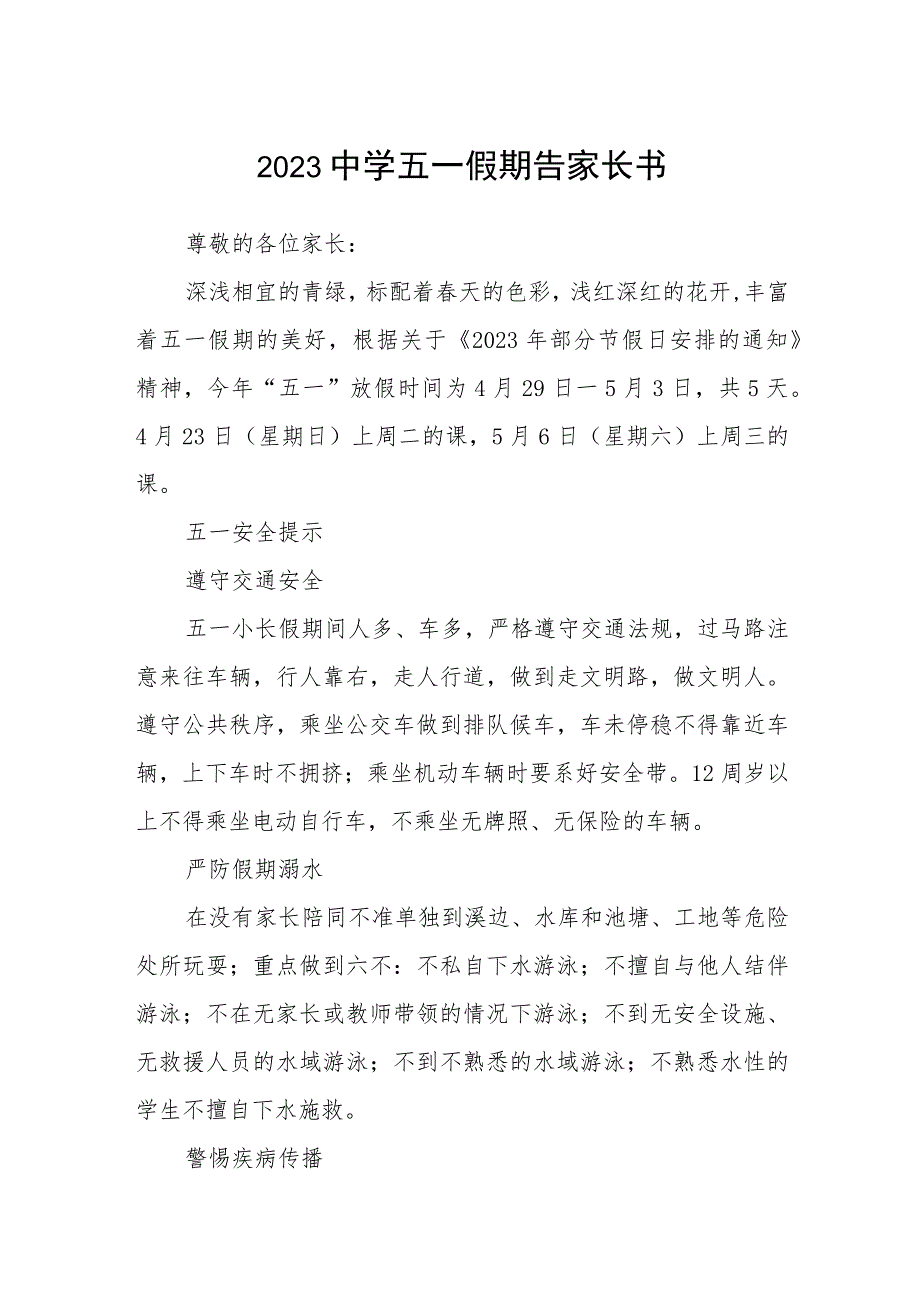 2023中学五一假期告家长书

尊敬的各位家长：

深浅相宜的青绿，标配着春天的色彩，浅红深红的花开,丰富着五一假期的美好，根据关于《2023年部分节假日安排的通知》精神，今年“五一”放假时间为4月29日一5月3日，共5天。4月23日（星期日）上周二的课，5月6日（星期六）上周三的课。

五一安全提示

遵守交通安全

五一小长假期间人多、车多，严格遵守交通法规，过马路注意来往车辆，行人靠右，走人行道，做到走文明路，做文明人。遵守公共秩序，乘坐公交车做到排队候车，车未停稳不得靠近车辆，上下车时不拥挤；乘坐机动车辆时要系好安全带。12周岁以上不得乘坐电动自行车，不乘坐无牌照、无保险的车辆。

严防假期溺水

在没有家长陪同不准单独到溪边、水库和池塘、工地等危险处所玩耍；重点做到六不：不私自下水游泳；不擅自与他人结伴游泳；不在无家长或教师带领的情况下游泳；不到无安全设施、无救援人员的水域游泳；不到不熟悉的水域游泳；不熟悉水性的学生不擅自下水施救。

警惕疾病传播